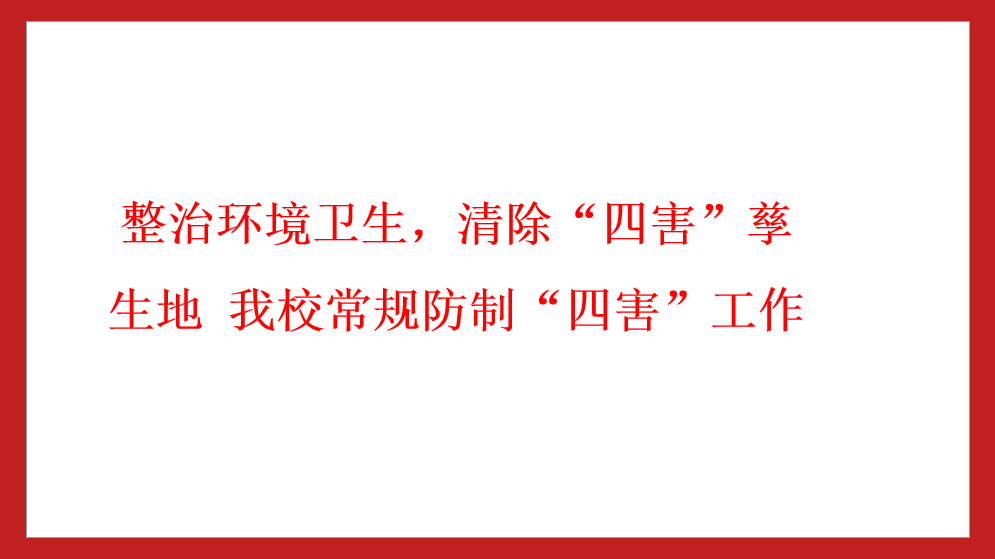 整治环境卫生，清除“四害”孳生地 我校常规防制“四害”工作